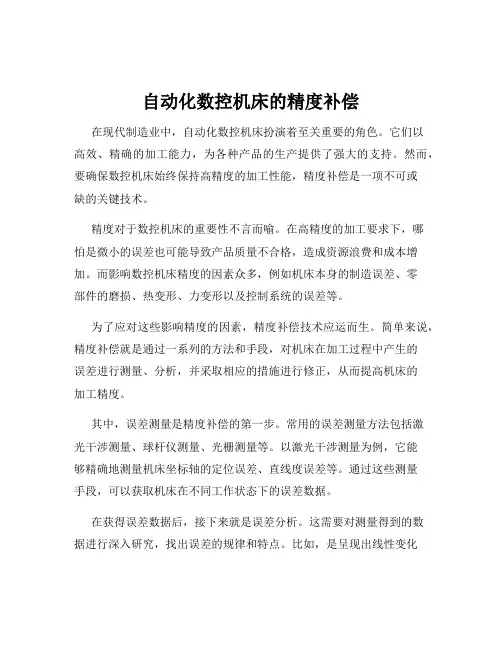 自动化数控机床的精度补偿

在现代制造业中，自动化数控机床扮演着至关重要的角色。它们以高效、精确的加工能力，为各种产品的生产提供了强大的支持。然而，要确保数控机床始终保持高精度的加工性能，精度补偿是一项不可或缺的关键技术。

精度对于数控机床的重要性不言而喻。在高精度的加工要求下，哪怕是微小的误差也可能导致产品质量不合格，造成资源浪费和成本增加。而影响数控机床精度的因素众多，例如机床本身的制造误差、零部件的磨损、热变形、力变形以及控制系统的误差等。

为了应对这些影响精度的因素，精度补偿技术应运而生。简单来说，精度补偿就是通过一系列的方法和手段，对机床在加工过程中产生的误差进行测量、分析，并采取相应的措施进行修正，从而提高机床的加工精度。

其中，误差测量是精度补偿的第一步。常用的误差测量方法包括激光干涉测量、球杆仪测量、光栅测量等。以激光干涉测量为例，它能够精确地测量机床坐标轴的定位误差、直线度误差等。通过这些测量手段，可以获取机床在不同工作状态下的误差数据。

在获得误差数据后，接下来就是误差分析。这需要对测量得到的数据进行深入研究，找出误差的规律和特点。比如，是呈现出线性变化